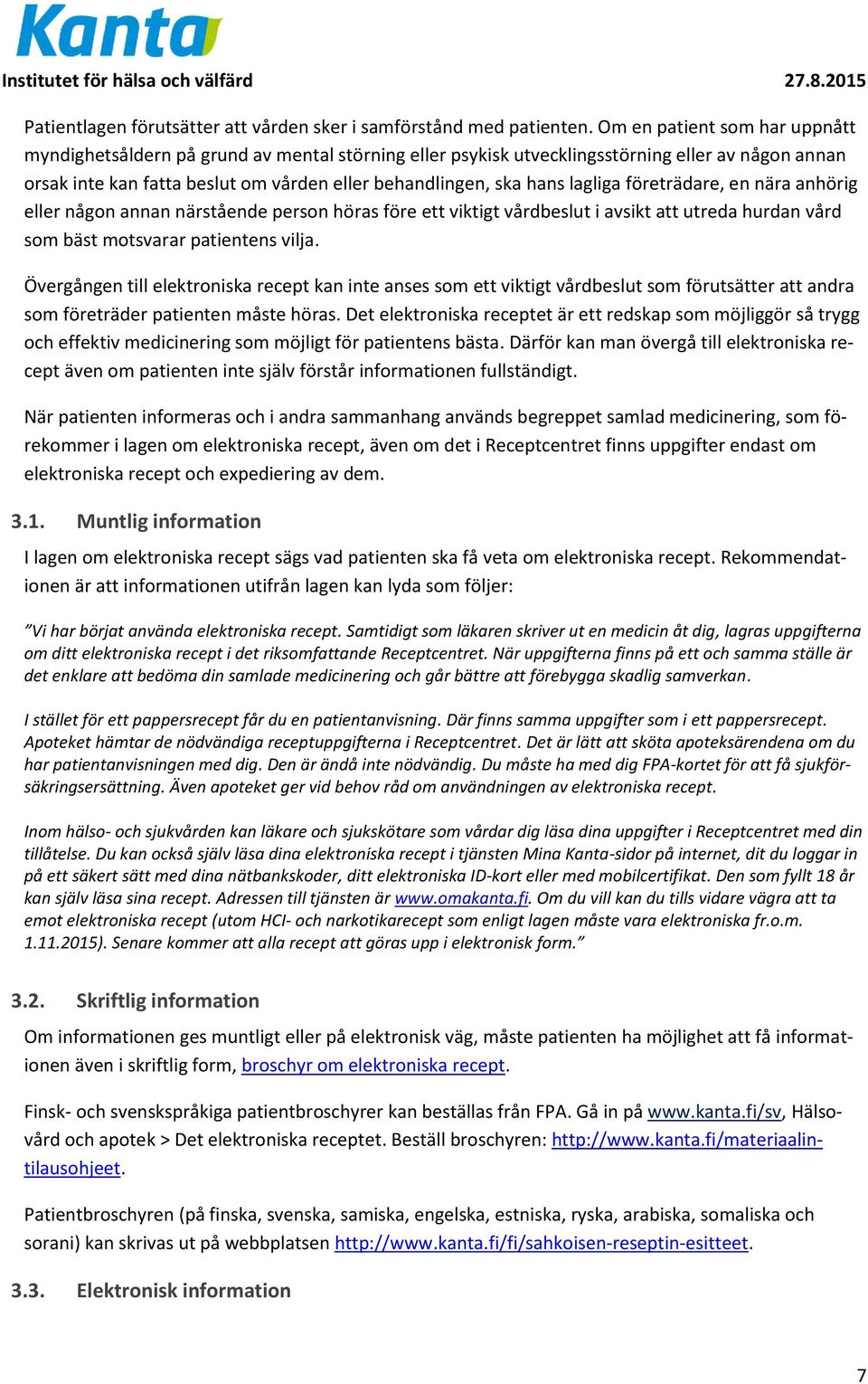 Kanta
Institutet för hälsa och välfärd 27.8.2015

Patientlagen förutsätter att vården sker i samförstånd med patienten. Om en patient som har uppnått myndighetsåldern på grund av mental störning eller psykisk utvecklingsstörning eller av någon annan orsak inte kan fatta beslut om vården eller behandlingen, ska hans lagliga företrädare, en nära anhörig eller någon annan närstående person höras före ett viktigt vårdbeslut i avsikt att utreda hurdan vård som bäst motsvarar patientens vilja.

Övergången till elektroniska recept kan inte anses som ett viktigt vårdbeslut som förutsätter att andra som företräder patienten måste höras. Det elektroniska receptet är ett redskap som möjliggör så trygg och effektiv medicinering som möjligt för patientens bästa. Därför kan man övergå till elektroniska recept även om patienten inte själv förstår informationen fullständigt.

När patienten informeras och i andra sammanhang används begreppet samlad medicinering, som förekommer i lagen om elektroniska recept, även om det i Receptcentret finns uppgifter endast om elektroniska recept och expediering av dem.

3.1. Muntlig information

I lagen om elektroniska recept sägs vad patienten ska få veta om elektroniska recept. Rekommendationen är att informationen utifrån lagen kan lyda som följer:

”Vi har börjat använda elektroniska recept. Samtidigt som läkaren skriver ut en medicin åt dig, lagras uppgifterna om ditt elektroniska recept i det riksomfattande Receptcentret. När uppgifterna finns på ett och samma ställe är det enklare att bedöma din samlade medicinering och går bättre att förebygga skadlig samverkan.

I stället för ett pappersrecept får du en patientanvisning. Där finns samma uppgifter som i ett pappersrecept. Apoteket hämtar de nödvändiga receptuppgifterna i Receptcentret. Det är lätt att sköta apoteksärendena om du har patientanvisningen med dig. Den är ändå inte nödvändig. Du måste ha med dig FPA-kortet för att få sjukförsäkringsersättning. Även apoteket ger vid behov råd om användningen av elektroniska recept.

Inom hälso- och sjukvården kan läkare och sjukskötare som vårdar dig läsa dina uppgifter i Receptcentret med din tillåtelse. Du kan också själv läsa dina elektroniska recept i tjänsten Mina Kanta-sidor på internet, dit du loggar in på ett säkert sätt med dina nätbankskoder, ditt elektroniska ID-kort eller med mobilcertifikat. Den som fyllt 18 år kan själv läsa sina recept. Adressen till tjänsten är www.omakanta.fi. Om du vill kan du tills vidare vägra att ta emot elektroniska recept (utom HCI- och narkotikarecept som enligt lagen måste vara elektroniska fr.o.m. 1.11.2015). Senare kommer att alla recept att göras upp i elektronisk form.”

3.2. Skriftlig information

Om informationen ges muntligt eller på elektronisk väg, måste patienten ha möjlighet att få informationen även i skriftlig form, broschyr om elektroniska recept.

Finsk- och svenskspråkiga patientbroschyrer kan beställas från FPA. Gå in på www.kanta.fi/sv, Hälsovård och apotek > Det elektroniska receptet. Beställ broschyren: http://www.kanta.fi/materiaalintilausohjeet.

Patientbroschyren (på finska, svenska, samiska, engelska, estniska, ryska, arabiska, somaliska och sorani) kan skrivas ut på webbplatsen http://www.kanta.fi/fi/sahkoisen-reseptin-esitteet.

3.3. Elektronisk information

7